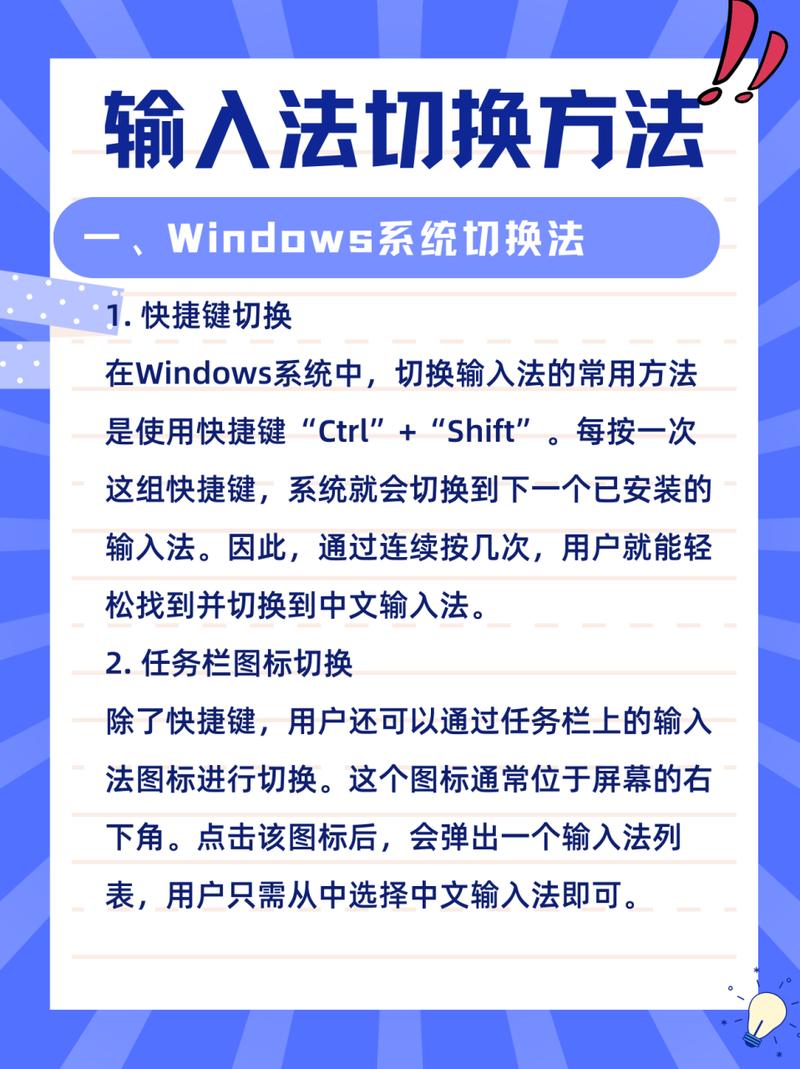 输入法切换方法

一、Windows系统切换法

1. 快捷键切换
在Windows系统中，切换输入法的常用方法是使用快捷键“Ctrl”+“Shift”。每按一次这组快捷键，系统就会切换到下一个已安装的输入法。因此，通过连续按几次，用户就能轻松找到并切换到中文输入法。

2. 任务栏图标切换
除了快捷键，用户还可以通过任务栏上的输入法图标进行切换。这个图标通常位于屏幕的右下角。点击该图标后，会弹出一个输入法列表，用户只需从中选择中文输入法即可。